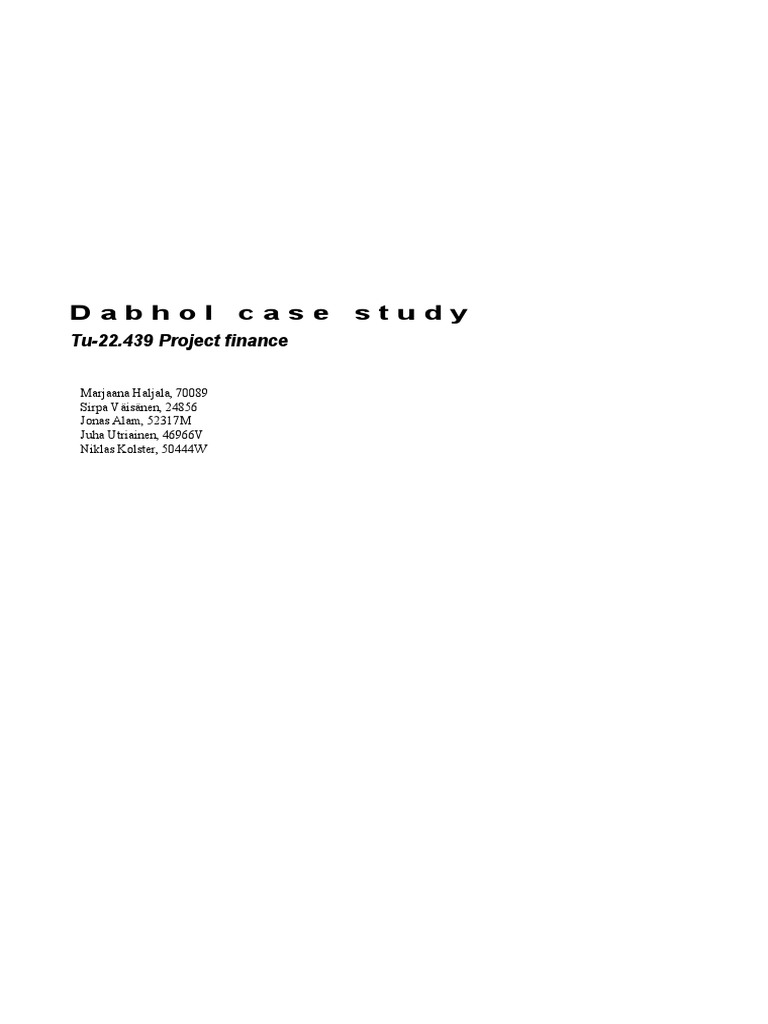 Dabhol case study

Tu-22.439 Project finance

Marjaana Haljala, 70089
Sirpa Väisänen, 24856
Jonas Alam, 52317M
Juha Utriainen, 46966V
Niklas Kolster, 50444W